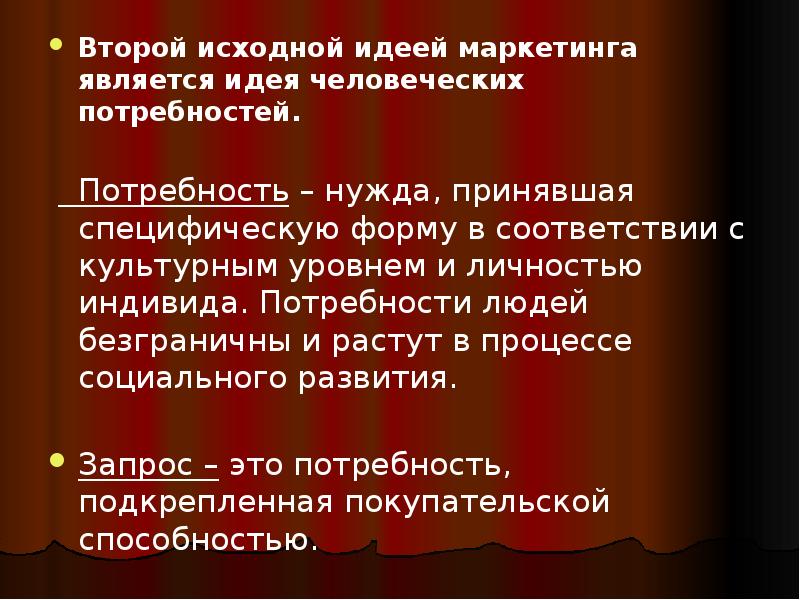 Второй исходной идеей маркетинга является идея человеческих потребностей.

Потребность – нужда, принявшая специфическую форму в соответствии с культурным уровнем и личностью индивида. Потребности людей безграничны и растут в процессе социального развития.

Запрос – это потребность, подкрепленная покупательской способностью.